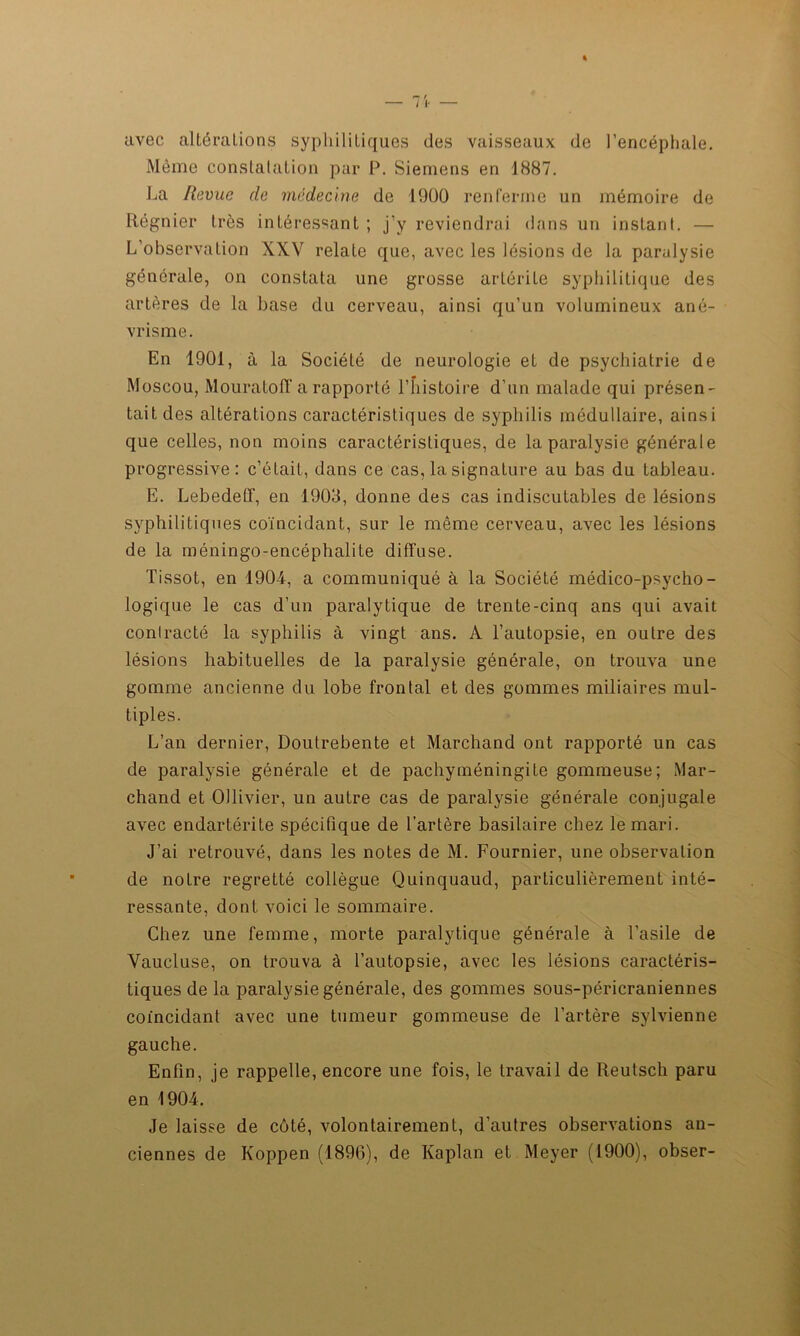 — 74 —

avec altérations syphilitiques des vaisseaux de l'encéphale. Même constatation par P. Siemens en 1887.

La Revue de médecine de 1900 renferme un mémoire de Régnier très intéressant ; j'y reviendrai dans un instant. — L'observation XXV relate que, avec les lésions de la paralysie générale, on constata une grosse artérite syphilitique des artères de la base du cerveau, ainsi qu'un volumineux anévrisme.

En 1901, à la Société de neurologie et de psychiatrie de Moscou, Mouratoff a rapporté l'histoire d'un malade qui présentait des altérations caractéristiques de syphilis médullaire, ainsi que celles, non moins caractéristiques, de la paralysie générale progressive : c'était, dans ce cas, la signature au bas du tableau.

E. Lebedeff, en 1903, donne des cas indiscutables de lésions syphilitiques coïncidant, sur le même cerveau, avec les lésions de la méningo-encéphalite diffuse.

Tissot, en 1904, a communiqué à la Société médico-psychologique le cas d'un paralytique de trente-cinq ans qui avait contracté la syphilis à vingt ans. A l'autopsie, en outre des lésions habituelles de la paralysie générale, on trouva une gomme ancienne du lobe frontal et des gommes miliaires multiples.

L'an dernier, Doutrebente et Marchand ont rapporté un cas de paralysie générale et de pachyméningite gommeuse; Marchand et Ollivier, un autre cas de paralysie générale conjugale avec endartérite spécifique de l'artère basilaire chez le mari.

J'ai retrouvé, dans les notes de M. Fournier, une observation de notre regretté collègue Quinquaud, particulièrement intéressante, dont voici le sommaire.

Chez une femme, morte paralytique générale à l'asile de Vaucluse, on trouva à l'autopsie, avec les lésions caractéristiques de la paralysie générale, des gommes sous-péricraniennes coïncidant avec une tumeur gommeuse de l'artère sylvienne gauche.

Enfin, je rappelle, encore une fois, le travail de Reutsch paru en 1904.

Je laisse de côté, volontairement, d'autres observations anciennes de Koppen (1896), de Kaplan et Meyer (1900), obser-